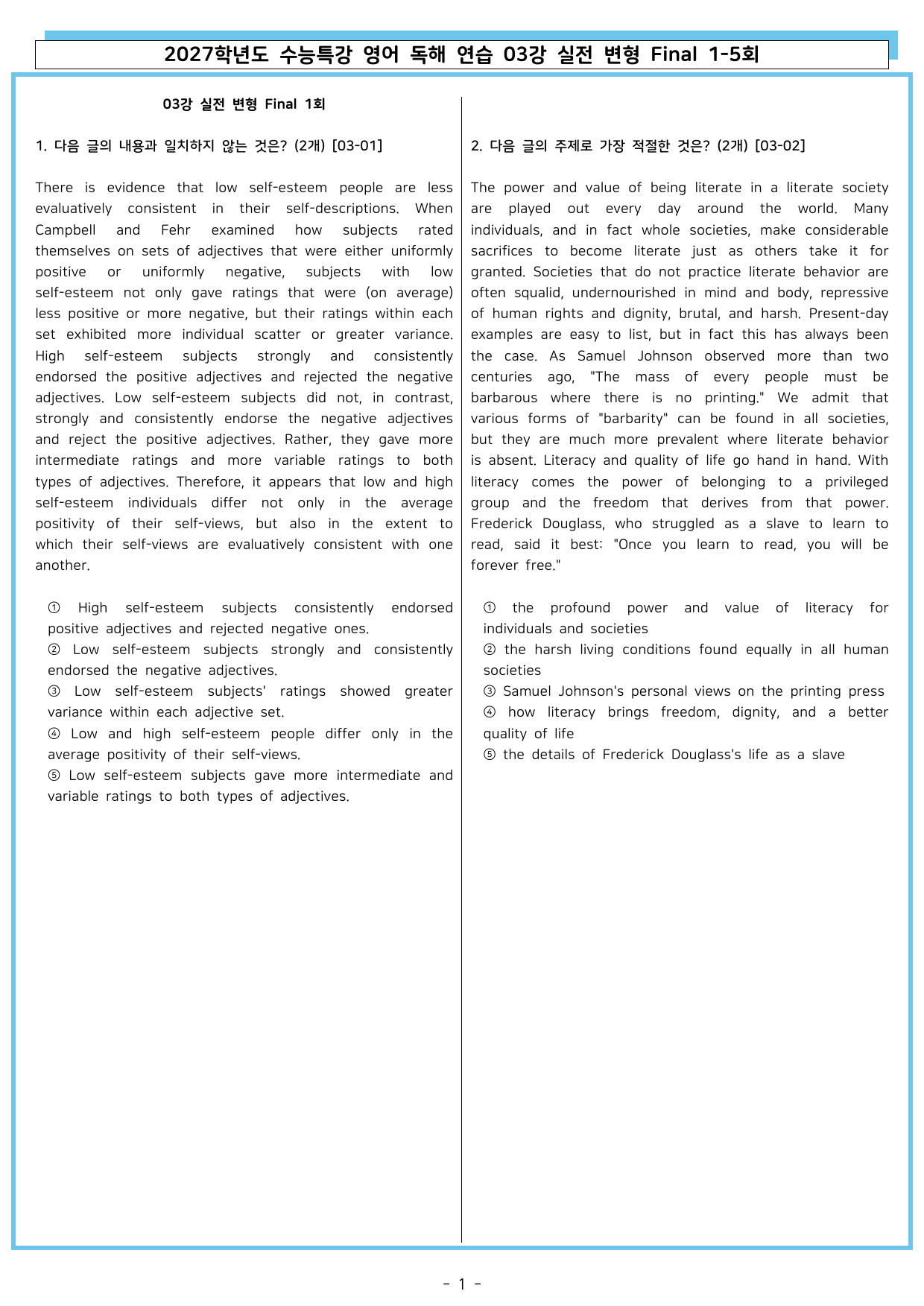 2027학년도 수능특강 영어 독해 연습 03강 실전 변형 Final 1-5회

03강 실전 변형 Final 1회

1. 다음 글의 내용과 일치하지 않는 것은? (2개) [03-01]

There is evidence that low self-esteem people are less evaluatively consistent in their self-descriptions. When Campbell and Fehr examined how subjects rated themselves on sets of adjectives that were either uniformly positive or uniformly negative, subjects with low self-esteem not only gave ratings that were (on average) less positive or more negative, but their ratings within each set exhibited more individual scatter or greater variance. High self-esteem subjects strongly and consistently endorsed the positive adjectives and rejected the negative adjectives. Low self-esteem subjects did not, in contrast, strongly and consistently endorse the negative adjectives and reject the positive adjectives. Rather, they gave more intermediate ratings and more variable ratings to both types of adjectives. Therefore, it appears that low and high self-esteem individuals differ not only in the average positivity of their self-views, but also in the extent to which their self-views are evaluatively consistent with one another.

① High self-esteem subjects consistently endorsed positive adjectives and rejected negative ones.
② Low self-esteem subjects strongly and consistently endorsed the negative adjectives.
③ Low self-esteem subjects' ratings showed greater variance within each adjective set.
④ Low and high self-esteem people differ only in the average positivity of their self-views.
⑤ Low self-esteem subjects gave more intermediate and variable ratings to both types of adjectives.

2. 다음 글의 주제로 가장 적절한 것은? (2개) [03-02]

The power and value of being literate in a literate society are played out every day around the world. Many individuals, and in fact whole societies, make considerable sacrifices to become literate just as others take it for granted. Societies that do not practice literate behavior are often squalid, undernourished in mind and body, repressive of human rights and dignity, brutal, and harsh. Present-day examples are easy to list, but in fact this has always been the case. As Samuel Johnson observed more than two centuries ago, "The mass of every people must be barbarous where there is no printing." We admit that various forms of "barbarity" can be found in all societies, but they are much more prevalent where literate behavior is absent. Literacy and quality of life go hand in hand. With literacy comes the power of belonging to a privileged group and the freedom that derives from that power. Frederick Douglass, who struggled as a slave to learn to read, said it best: "Once you learn to read, you will be forever free."

① the profound power and value of literacy for individuals and societies
② the harsh living conditions found equally in all human societies
③ Samuel Johnson's personal views on the printing press
④ how literacy brings freedom, dignity, and a better quality of life
⑤ the details of Frederick Douglass's life as a slave

- 1 -